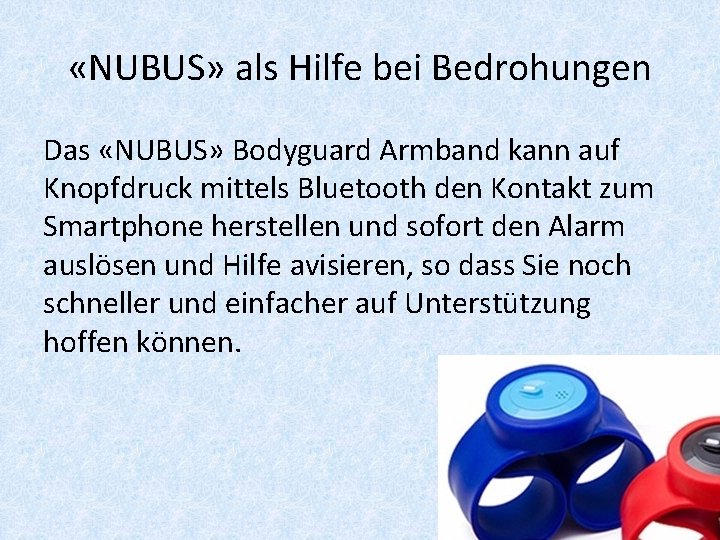 «NUBUS» als Hilfe bei Bedrohungen

Das «NUBUS» Bodyguard Armband kann auf Knopfdruck mittels Bluetooth den Kontakt zum Smartphone herstellen und sofort den Alarm auslösen und Hilfe avisieren, so dass Sie noch schneller und einfacher auf Unterstützung hoffen können.